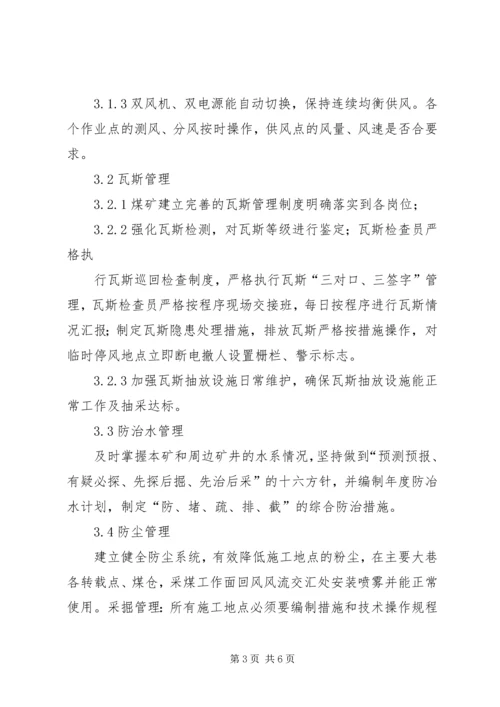 3.1.3 双风机、双电源能自动切换，保持连续均衡供风。各个作业点的测风、分风按时操作，供风点的风量、风速是否合要求。

3.2 瓦斯管理

3.2.1 煤矿建立完善的瓦斯管理制度明确落实到各岗位；

3.2.2 强化瓦斯检测，对瓦斯等级进行鉴定；瓦斯检查员严格执

行瓦斯巡回检查制度，严格执行瓦斯“三对口、三签字”管理，瓦斯检查员严格按程序现场交接班，每日按程序进行瓦斯情况汇报；制定瓦斯隐患处理措施，排放瓦斯严格按措施操作，对临时停风地点立即断电撤人设置栅栏、警示标志。

3.2.3 加强瓦斯抽放设施日常维护，确保瓦斯抽放设施能正常工作及抽采达标。

3.3 防治水管理

及时掌握本矿和周边矿井的水系情况，坚持做到“预测预报、有疑必探、先探后掘、先治后采”的十六方针，并编制年度防治水计划，制定“防、堵、疏、排、截”的综合防治措施。

3.4 防尘管理

建立健全防尘系统，有效降低施工地点的粉尘，在主要大巷各转载点、煤仓，采煤工作面回风风流交汇处安装喷雾并能正常使用。采掘管理：所有施工地点必须要编制措施和技术操作规程

第 3 页 共 6 页